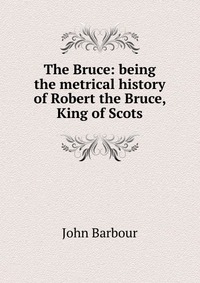 The Bruce: being the metrical history of Robert the Bruce, King of Scots

John Barbour